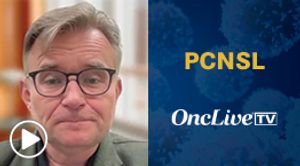 PCNSL

OncLive TV